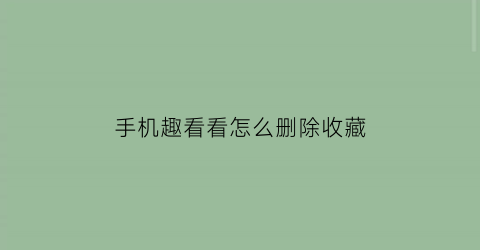 手机趣看看怎么删除收藏